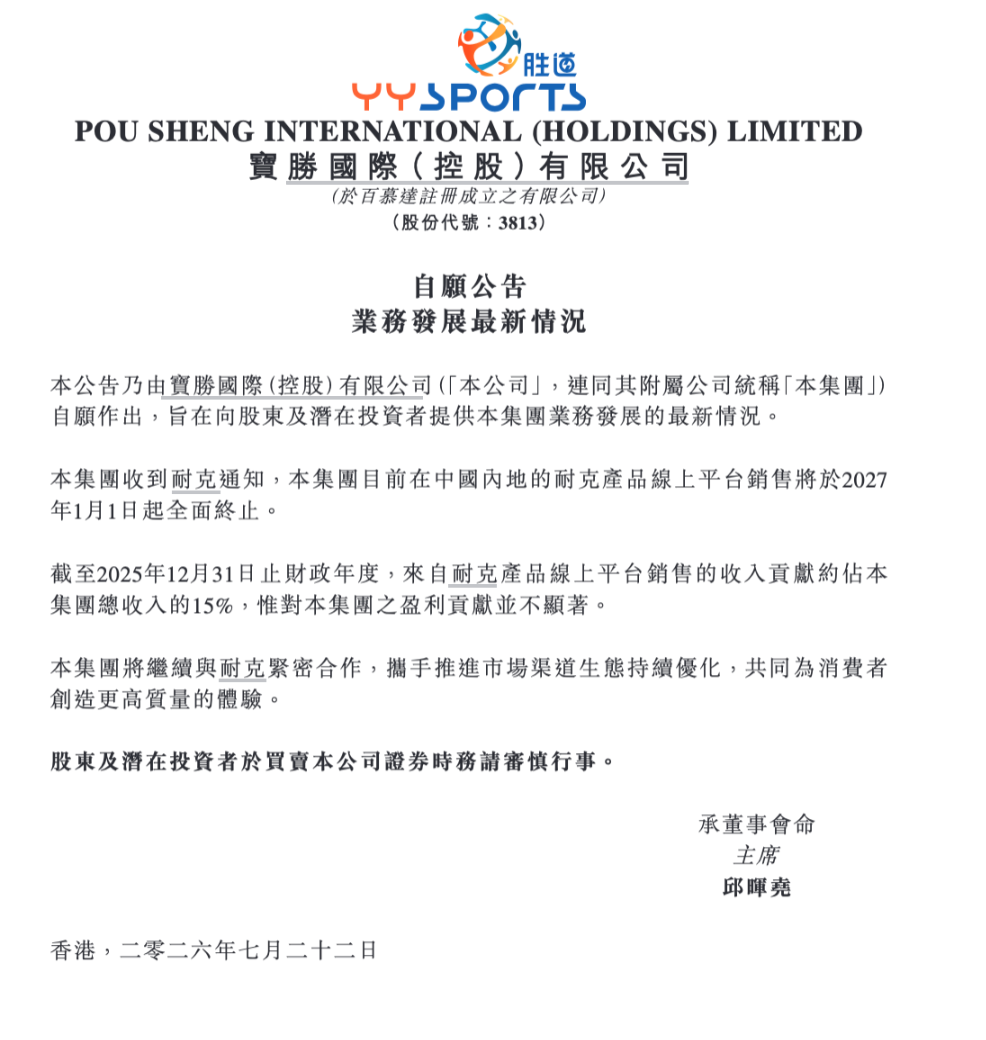 胜道
YYSPORTS
POU SHENG INTERNATIONAL (HOLDINGS) LIMITED
寶勝國際(控股)有限公司
(於百慕達註冊成立之有限公司)
(股份代號:3813)

自願公告
業務發展最新情況

本公告乃由寶勝國際(控股)有限公司(「本公司」,連同其附屬公司統稱「本集團」)自願作出,旨在向股東及潛在投資者提供本集團業務發展的最新情況。

本集團收到耐克通知,本集團目前在中國內地的耐克產品線上平台銷售將於2027年1月1日起全面終止。

截至2025年12月31日止財政年度,來自耐克產品線上平台銷售的收入貢獻約佔本集團總收入的15%,惟對本集團之盈利貢獻並不顯著。

本集團將繼續與耐克緊密合作,攜手推進市場渠道生態持續優化,共同為消費者創造更高質量的體驗。

股東及潛在投資者於買賣本公司證券時務請審慎行事。

承董事會命
主席
邱暉堯

香港,二零二六年七月二十二日